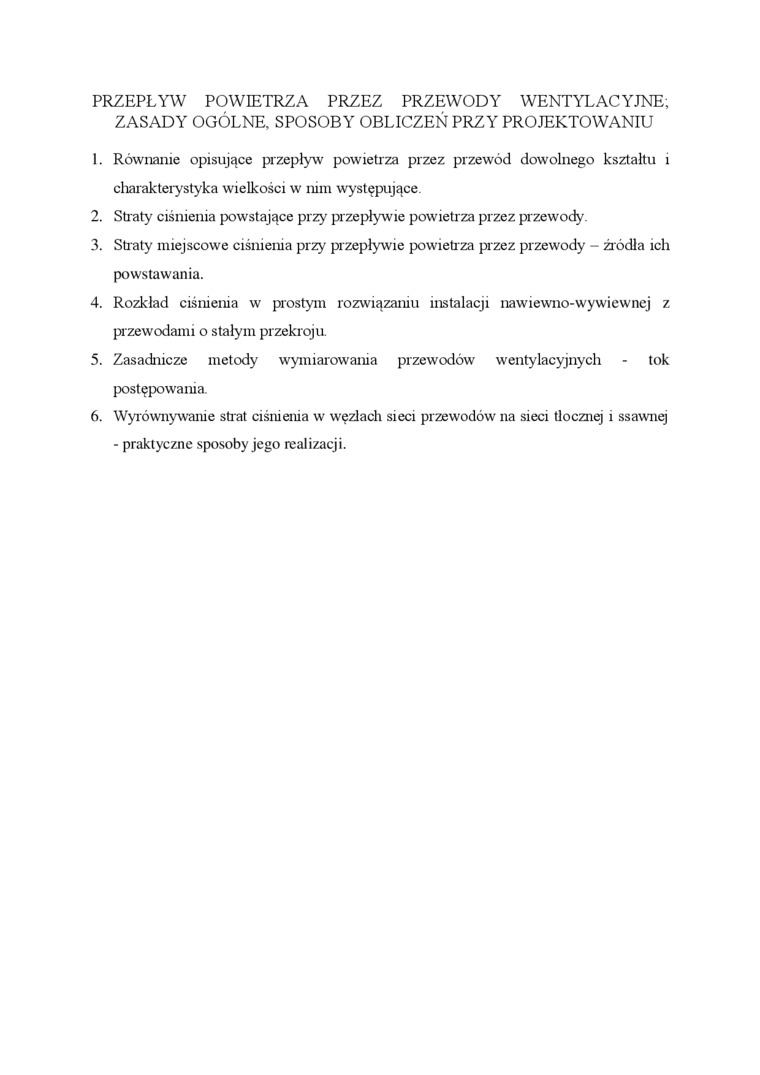 PRZEPŁYW POWIETRZA PRZEZ PRZEWODY WENTYLACYJNE; ZASADY OGÓLNE, SPOSOBY OBLICZEŃ PRZY PROJEKTOWANIU

1. Równanie opisujące przepływ powietrza przez przewód dowolnego kształtu i charakterystyka wielkości w nim występujące.
2. Straty ciśnienia powstające przy przepływie powietrza przez przewody.
3. Straty miejscowe ciśnienia przy przepływie powietrza przez przewody – źródła ich powstawania.
4. Rozkład ciśnienia w prostym rozwiązaniu instalacji nawiewno-wywiewnej z przewodami o stałym przekroju.
5. Zasadnicze metody wymiarowania przewodów wentylacyjnych - tok postępowania.
6. Wyrównywanie strat ciśnienia w węzłach sieci przewodów na sieci tłocznej i ssawnej - praktyczne sposoby jego realizacji.